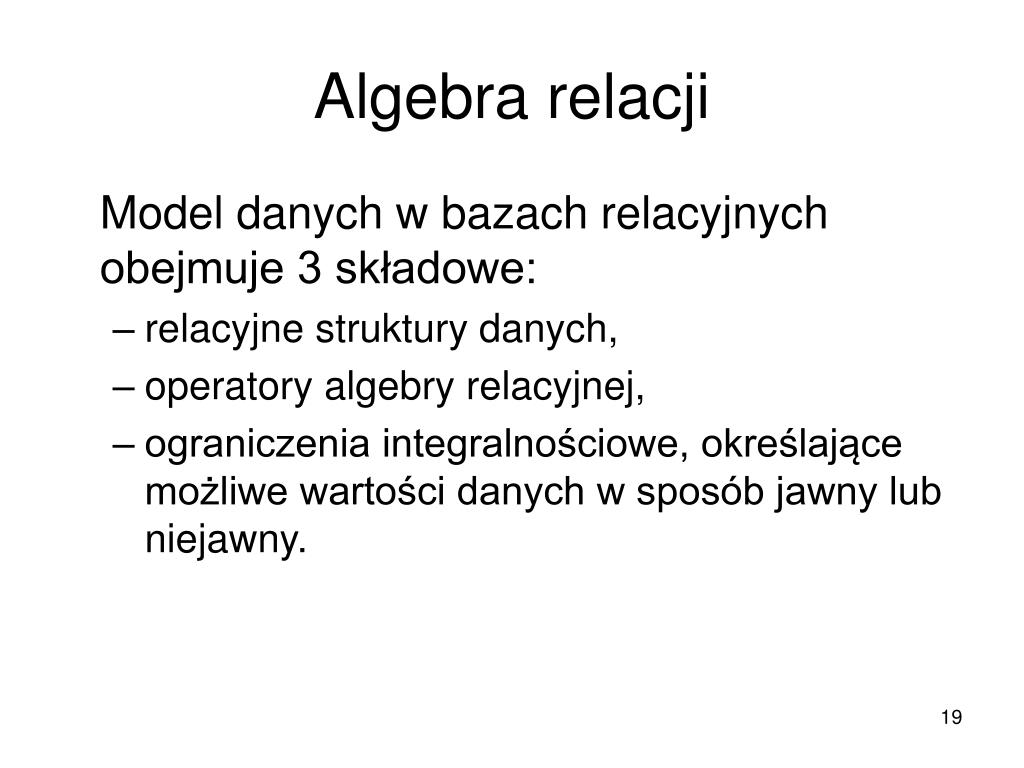 Algebra relacji

Model danych w bazach relacyjnych obejmuje 3 składowe:

– relacyjne struktury danych,
– operatory algebry relacyjnej,
– ograniczenia integralnościowe, określające możliwe wartości danych w sposób jawny lub niejawny.

19